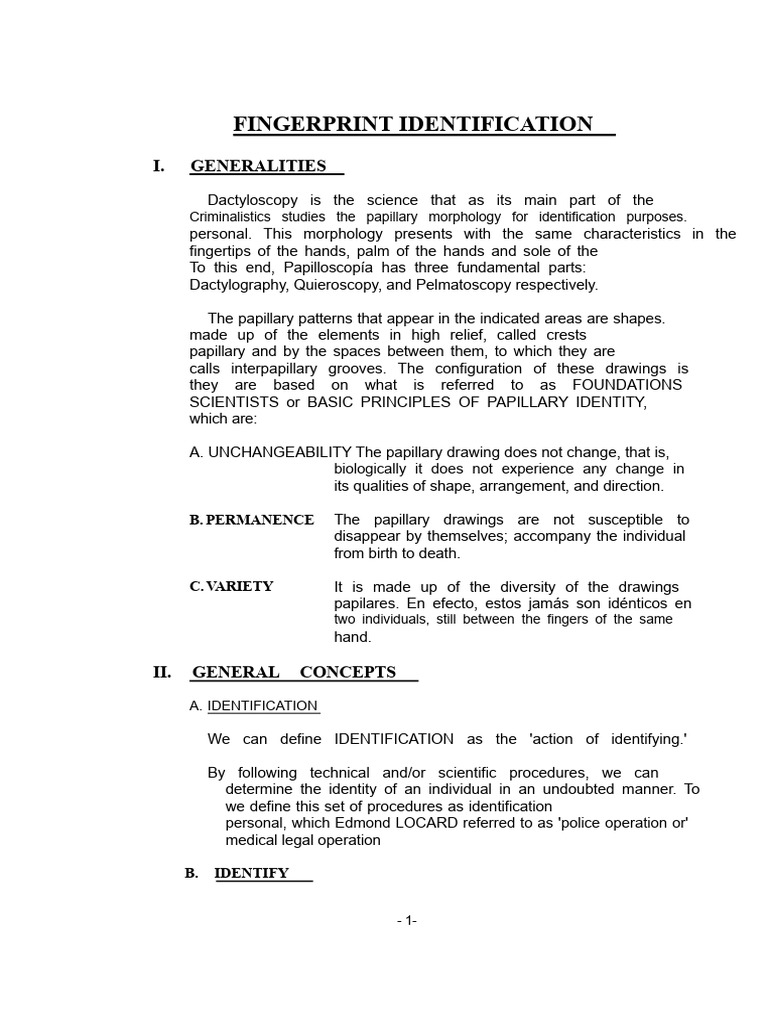 FINGERPRINT IDENTIFICATION

I. GENERALITIES

Dactyloscopy is the science that as its main part of the Criminalistics studies the papillary morphology for identification purposes. personal. This morphology presents with the same characteristics in the fingertips of the hands, palm of the hands and sole of the To this end, Papilloscopía has three fundamental parts: Dactylography, Quieroscopy, and Pelmatoscopy respectively.

The papillary patterns that appear in the indicated areas are shapes. made up of the elements in high relief, called crests papillary and by the spaces between them, to which they are calls interpapillary grooves. The configuration of these drawings is they are based on what is referred to as FOUNDATIONS SCIENTISTS or BASIC PRINCIPLES OF PAPILLARY IDENTITY, which are:

A. UNCHANGEABILITY The papillary drawing does not change, that is, biologically it does not experience any change in its qualities of shape, arrangement, and direction.

B. PERMANENCE The papillary drawings are not susceptible to disappear by themselves; accompany the individual from birth to death.

C. VARIETY It is made up of the diversity of the drawings papilares. En efecto, estos jamás son idénticos en two individuals, still between the fingers of the same hand.

II. GENERAL CONCEPTS

A. IDENTIFICATION

We can define IDENTIFICATION as the 'action of identifying.'

By following technical and/or scientific procedures, we can determine the identity of an individual in an undoubted manner. To we define this set of procedures as identification personal, which Edmond LOCARD referred to as 'police operation or' medical legal operation

B. IDENTIFY

- 1-